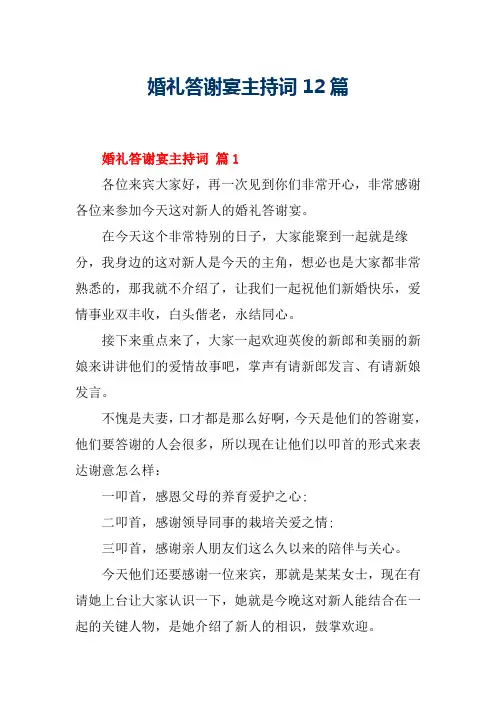 婚礼答谢宴主持词 12 篇

婚礼答谢宴主持词 篇 1

各位来宾大家好，再一次见到你们非常开心，非常感谢各位来参加今天这对新人的婚礼答谢宴。

在今天这个非常特别的日子，大家能聚到一起就是缘分，我身边的这对新人是今天的主角，想必也是大家都非常熟悉的，那我就不介绍了，让我们一起祝他们新婚快乐，爱情事业双丰收，白头偕老，永结同心。

接下来重点来了，大家一起欢迎英俊的新郎和美丽的新娘来讲讲他们的爱情故事吧，掌声有请新郎发言、有请新娘发言。

不愧是夫妻，口才都是那么好啊，今天是他们的答谢宴，他们要答谢的人会很多，所以现在让他们以叩首的形式来表达谢意怎么样：

一叩首，感恩父母的养育爱护之心；

二叩首，感谢领导同事的栽培关爱之情；

三叩首，感谢亲人朋友们这么久以来的陪伴与关心。

今天他们还要感谢一位来宾，那就是某某女士，现在有请她上台让大家认识一下，她就是今晚这对新人能结合在一起的关键人物，是她介绍了新人的相识，鼓掌欢迎。